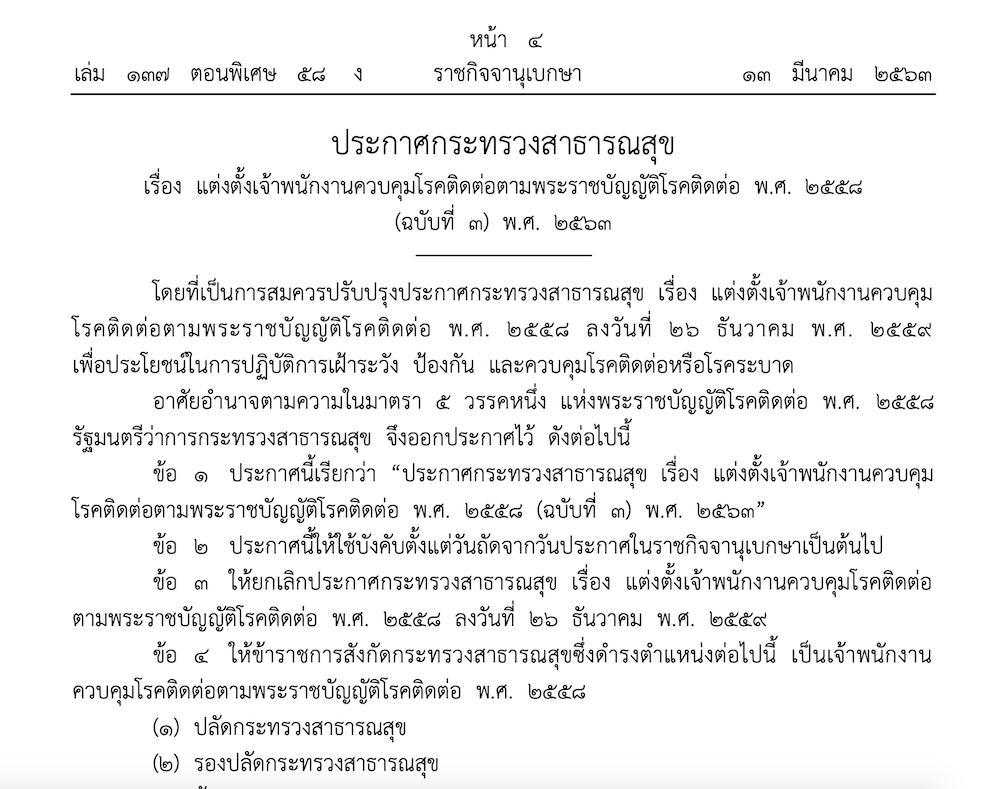 หน้า ๔

เล่ม ๑๓๗ ตอนพิเศษ ๕๘ ง ราชกิจจานุเบกษา ๑๓ มีนาคม ๒๕๖๓

ประกาศกระทรวงสาธารณสุข

เรื่อง แต่งตั้งเจ้าพนักงานควบคุมโรคติดต่อตามพระราชบัญญัติโรคติดต่อ พ.ศ. ๒๕๕๘

(ฉบับที่ ๓) พ.ศ. ๒๕๖๓

โดยที่เป็นการสมควรปรับปรุงประกาศกระทรวงสาธารณสุข เรื่อง แต่งตั้งเจ้าพนักงานควบคุมโรคติดต่อตามพระราชบัญญัติโรคติดต่อ พ.ศ. ๒๕๕๘ ลงวันที่ ๒๖ ธันวาคม พ.ศ. ๒๕๕๙ เพื่อประโยชน์ในการปฏิบัติการเฝ้าระวัง ป้องกัน และควบคุมโรคติดต่อหรือโรคระบาด

อาศัยอำนาจตามความในมาตรา ๕ วรรคหนึ่ง แห่งพระราชบัญญัติโรคติดต่อ พ.ศ. ๒๕๕๘ รัฐมนตรีว่าการกระทรวงสาธารณสุข จึงออกประกาศไว้ ดังต่อไปนี้

ข้อ ๑ ประกาศนี้เรียกว่า “ประกาศกระทรวงสาธารณสุข เรื่อง แต่งตั้งเจ้าพนักงานควบคุมโรคติดต่อตามพระราชบัญญัติโรคติดต่อ พ.ศ. ๒๕๕๘ (ฉบับที่ ๓) พ.ศ. ๒๕๖๓”

ข้อ ๒ ประกาศนี้ให้ใช้บังคับตั้งแต่วันถัดจากวันประกาศในราชกิจจานุเบกษาเป็นต้นไป

ข้อ ๓ ให้ยกเลิกประกาศกระทรวงสาธารณสุข เรื่อง แต่งตั้งเจ้าพนักงานควบคุมโรคติดต่อตามพระราชบัญญัติโรคติดต่อ พ.ศ. ๒๕๕๘ ลงวันที่ ๒๖ ธันวาคม พ.ศ. ๒๕๕๙

ข้อ ๔ ให้ข้าราชการสังกัดกระทรวงสาธารณสุขซึ่งดำรงตำแหน่งต่อไปนี้ เป็นเจ้าพนักงานควบคุมโรคติดต่อตามพระราชบัญญัติโรคติดต่อ พ.ศ. ๒๕๕๘

(๑) ปลัดกระทรวงสาธารณสุข

(๒) รองปลัดกระทรวงสาธารณสุข